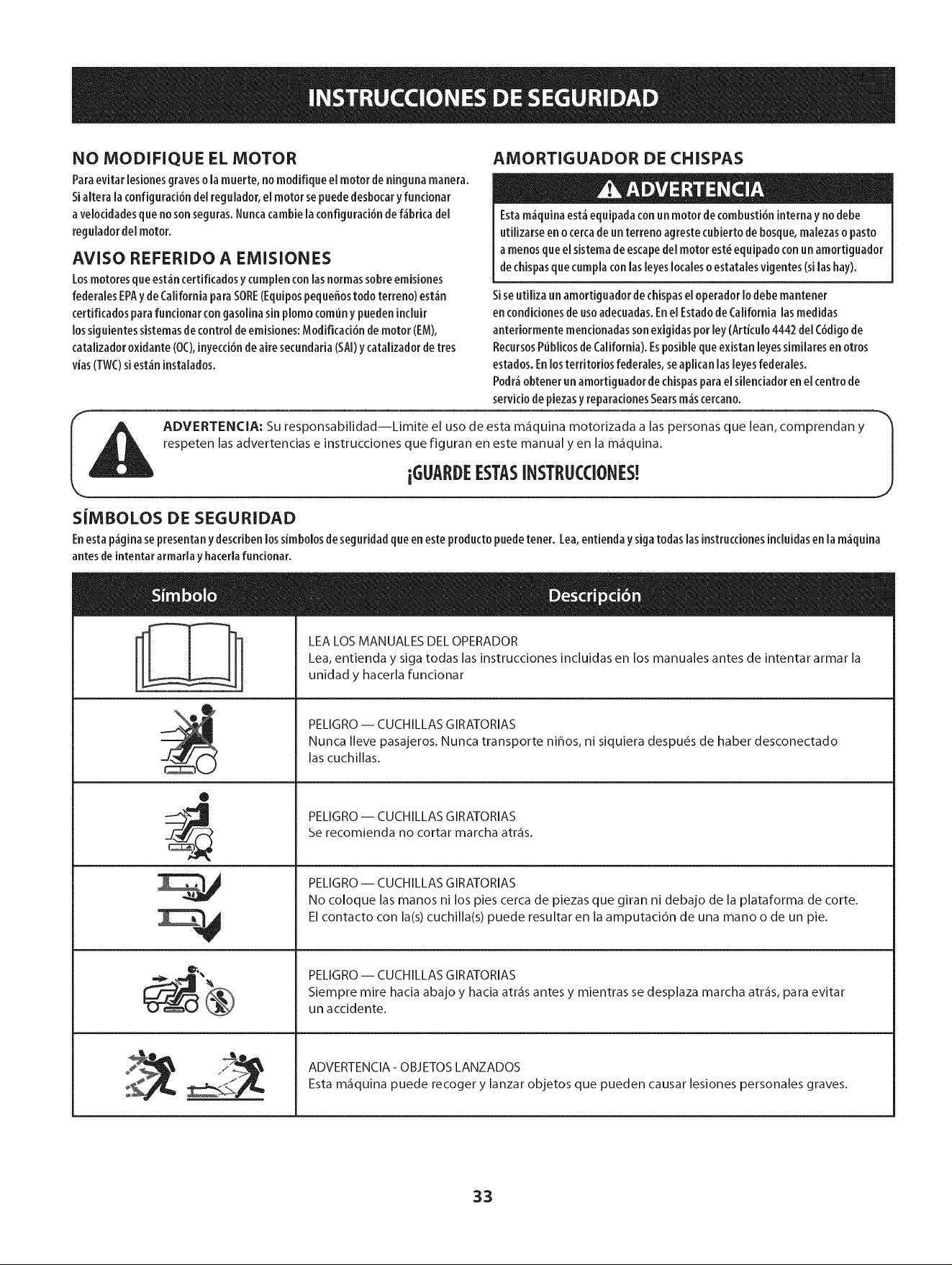 INSTRUCCIONES DE SEGURIDAD

NO MODIFIQUE EL MOTOR

Para evitar lesiones graves o la muerte, no modifique el motor de ninguna manera. Si altera la configuración del regulador, el motor se puede desbocar y funcionar a velocidades que no son seguras. Nunca cambie la configuración de fábrica del regulador del motor.

AVISO REFERIDO A EMISIONES

Los motores que están certificados y cumplen con las normas sobre emisiones federales EPA y de California para SORE (Equipos pequeños todo terreno) están certificados para funcionar con gasolina sin plomo común y pueden incluir los siguientes sistemas de control de emisiones: Modificación de motor (EM), catalizador oxidante (OC), inyección de aire secundaria (SAI) y catalizador de tres vías (TWC) si están instalados.

AMORTIGUADOR DE CHISPAS

ADVERTENCIA

Esta máquina está equipada con un motor de combustión interna y no debe utilizarse en o cerca de un terreno agreste cubierto de bosque, malezas o pasto a menos que el sistema de escape del motor esté equipado con un amortiguador de chispas que cumpla con las leyes locales o estatales vigentes (si las hay).

Si se utiliza un amortiguador de chispas el operador lo debe mantener en condiciones de uso adecuadas. En el Estado de California las medidas anteriormente mencionadas son exigidas por ley (Artículo 4442 del Código de Recursos Públicos de California). Es posible que existan leyes similares en otros estados. En los territorios federales, se aplican las leyes federales.
Podrá obtener un amortiguador de chispas para el silenciador en el centro de servicio de piezas y reparaciones Sears más cercano.

ADVERTENCIA: Su responsabilidad—Limite el uso de esta máquina motorizada a las personas que lean, comprendan y respeten las advertencias e instrucciones que figuran en este manual y en la máquina.

¡GUARDE ESTAS INSTRUCCIONES!

SÍMBOLOS DE SEGURIDAD

En esta página se presentan y describen los símbolos de seguridad que en este producto puede tener. Lea, entienda y siga todas las instrucciones incluidas en la máquina antes de intentar armarla y hacerla funcionar.

| Símbolo | Descripción |
|---|---|
|  | LEA LOS MANUALES DEL OPERADOR Lea, entienda y siga todas las instrucciones incluidas en los manuales antes de intentar armar la unidad y hacerla funcionar |
|  | PELIGRO — CUCHILLAS GIRATORIAS Nunca lleve pasajeros. Nunca transporte niños, ni siquiera después de haber desconectado las cuchillas. |
|  | PELIGRO — CUCHILLAS GIRATORIAS Se recomienda no cortar marcha atrás. |
|  | PELIGRO — CUCHILLAS GIRATORIAS No coloque las manos ni los pies cerca de piezas que giran ni debajo de la plataforma de corte. El contacto con la(s) cuchilla(s) puede resultar en la amputación de una mano o de un pie. |
|  | PELIGRO — CUCHILLAS GIRATORIAS Siempre mire hacia abajo y hacia atrás antes y mientras se desplaza marcha atrás, para evitar un accidente. |
|  | ADVERTENCIA - OBJETOS LANZADOS Esta máquina puede recoger y lanzar objetos que pueden causar lesiones personales graves. |

33